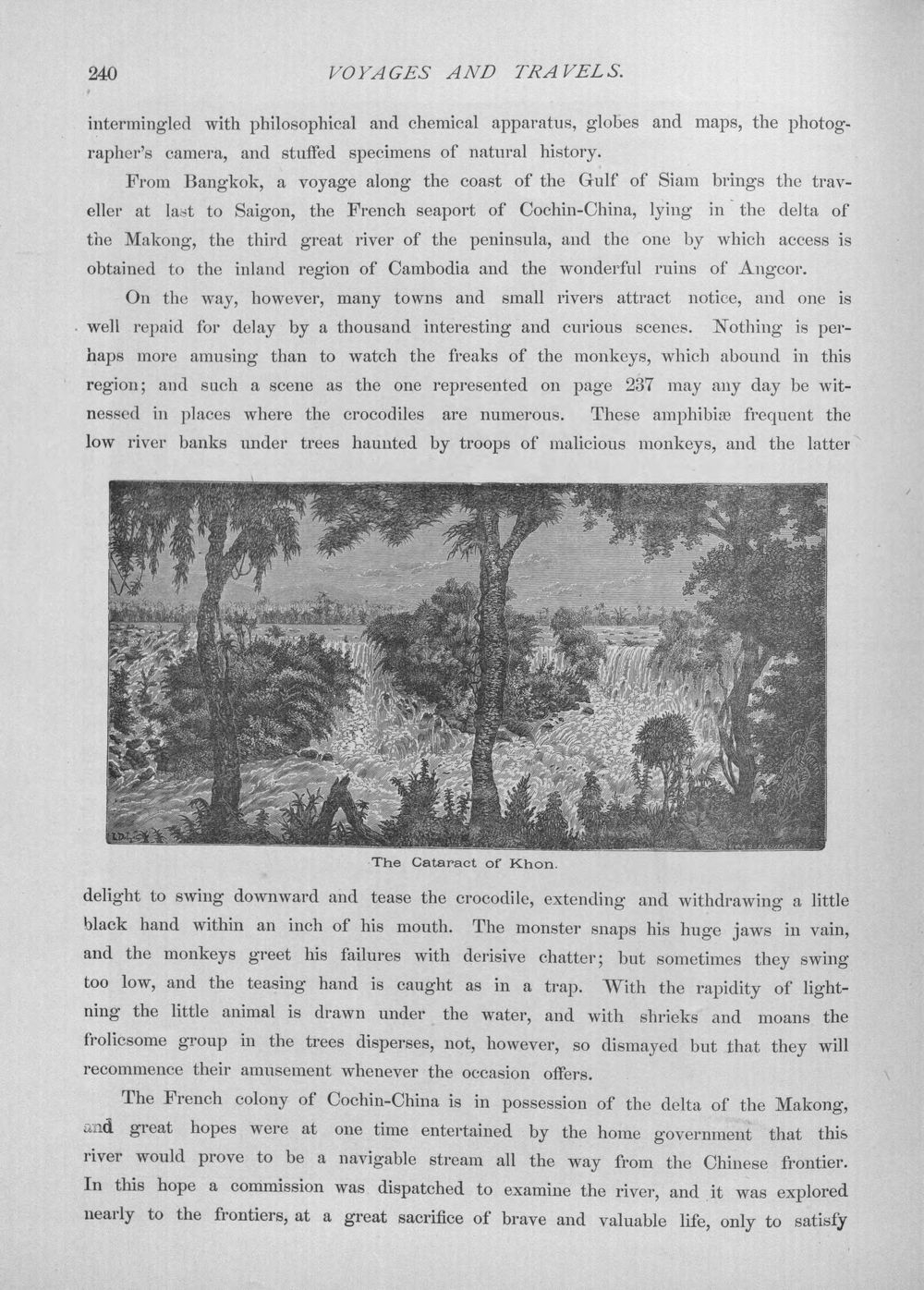 240 VOYAGES AND TRAVELS.

intermingled with philosophical and chemical apparatus, globes and maps, the photographer's camera, and stuffed specimens of natural history.

From Bangkok, a voyage along the coast of the Gulf of Siam brings the traveller at last to Saigon, the French seaport of Cochin-China, lying in the delta of the Makong, the third great river of the peninsula, and the one by which access is obtained to the inland region of Cambodia and the wonderful ruins of Angcor.

On the way, however, many towns and small rivers attract notice, and one is well repaid for delay by a thousand interesting and curious scenes. Nothing is perhaps more amusing than to watch the freaks of the monkeys, which abound in this region; and such a scene as the one represented on page 237 may any day be witnessed in places where the crocodiles are numerous. These amphibiæ frequent the low river banks under trees haunted by troops of malicious monkeys, and the latter

The Cataract of Khon.

delight to swing downward and tease the crocodile, extending and withdrawing a little black hand within an inch of his mouth. The monster snaps his huge jaws in vain, and the monkeys greet his failures with derisive chatter; but sometimes they swing too low, and the teasing hand is caught as in a trap. With the rapidity of lightning the little animal is drawn under the water, and with shrieks and moans the frolicsome group in the trees disperses, not, however, so dismayed but that they will recommence their amusement whenever the occasion offers.

The French colony of Cochin-China is in possession of the delta of the Makong, and great hopes were at one time entertained by the home government that this river would prove to be a navigable stream all the way from the Chinese frontier. In this hope a commission was dispatched to examine the river, and it was explored nearly to the frontiers, at a great sacrifice of brave and valuable life, only to satisfy